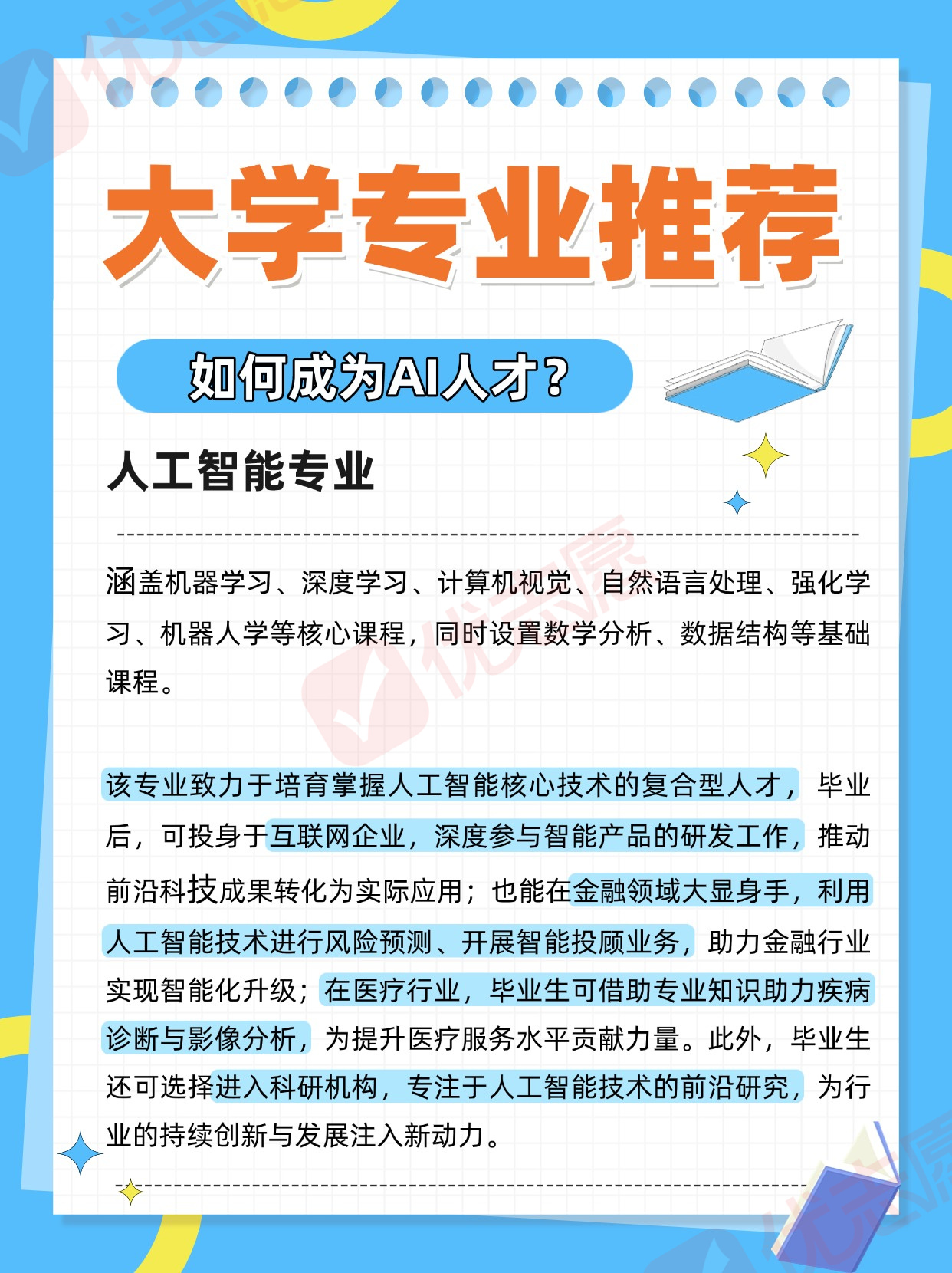 大学专业推荐

如何成为AI人才？

人工智能专业

涵盖机器学习、深度学习、计算机视觉、自然语言处理、强化学习、机器人学等核心课程，同时设置数学分析、数据结构等基础课程。

该专业致力于培育掌握人工智能核心技术的复合型人才，毕业后，可投身于互联网企业，深度参与智能产品的研发工作，推动前沿科技成果转化为实际应用；也能在金融领域大显身手，利用人工智能技术进行风险预测、开展智能投顾业务，助力金融行业实现智能化升级；在医疗行业，毕业生可借助专业知识助力疾病诊断与影像分析，为提升医疗服务水平贡献力量。此外，毕业生还可选择进入科研机构，专注于人工智能技术的前沿研究，为行业的持续创新与发展注入新动力。

优志愿